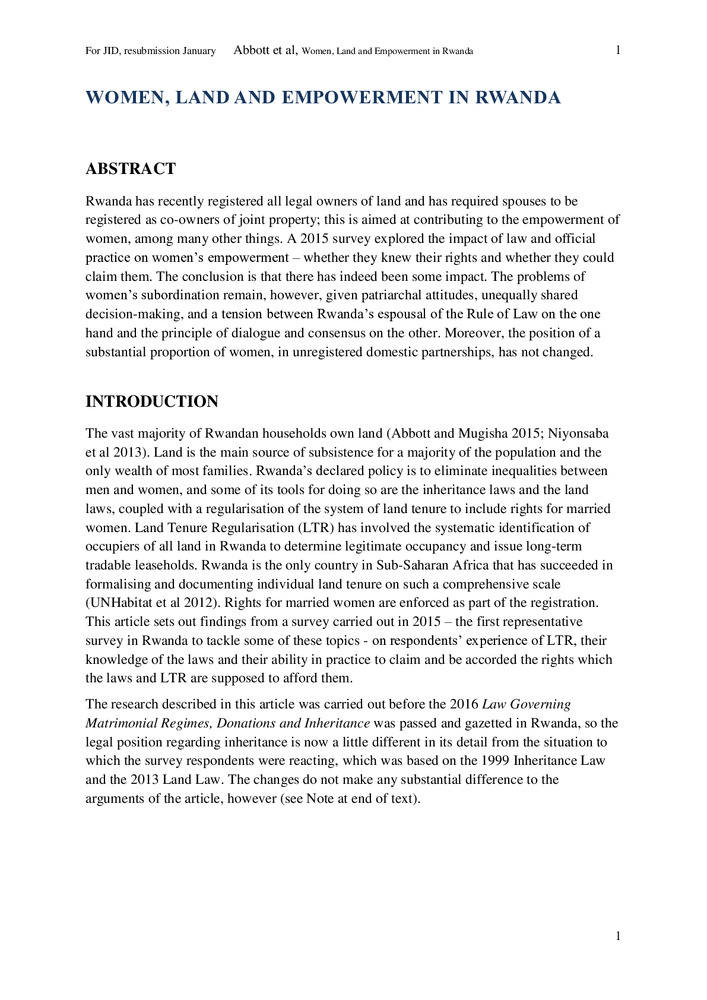 For JID, resubmission January Abbott et al, Women, Land and Empowerment in Rwanda 1

WOMEN, LAND AND EMPOWERMENT IN RWANDA

ABSTRACT

Rwanda has recently registered all legal owners of land and has required spouses to be registered as co-owners of joint property; this is aimed at contributing to the empowerment of women, among many other things. A 2015 survey explored the impact of law and official practice on women's empowerment – whether they knew their rights and whether they could claim them. The conclusion is that there has indeed been some impact. The problems of women's subordination remain, however, given patriarchal attitudes, unequally shared decision-making, and a tension between Rwanda's espousal of the Rule of Law on the one hand and the principle of dialogue and consensus on the other. Moreover, the position of a substantial proportion of women, in unregistered domestic partnerships, has not changed.

INTRODUCTION

The vast majority of Rwandan households own land (Abbott and Mugisha 2015; Niyonsaba et al 2013). Land is the main source of subsistence for a majority of the population and the only wealth of most families. Rwanda's declared policy is to eliminate inequalities between men and women, and some of its tools for doing so are the inheritance laws and the land laws, coupled with a regularisation of the system of land tenure to include rights for married women. Land Tenure Regularisation (LTR) has involved the systematic identification of occupiers of all land in Rwanda to determine legitimate occupancy and issue long-term tradable leaseholds. Rwanda is the only country in Sub-Saharan Africa that has succeeded in formalising and documenting individual land tenure on such a comprehensive scale (UNHabitat et al 2012). Rights for married women are enforced as part of the registration. This article sets out findings from a survey carried out in 2015 – the first representative survey in Rwanda to tackle some of these topics - on respondents' experience of LTR, their knowledge of the laws and their ability in practice to claim and be accorded the rights which the laws and LTR are supposed to afford them.

The research described in this article was carried out before the 2016 Law Governing Matrimonial Regimes, Donations and Inheritance was passed and gazetted in Rwanda, so the legal position regarding inheritance is now a little different in its detail from the situation to which the survey respondents were reacting, which was based on the 1999 Inheritance Law and the 2013 Land Law. The changes do not make any substantial difference to the arguments of the article, however (see Note at end of text).

1